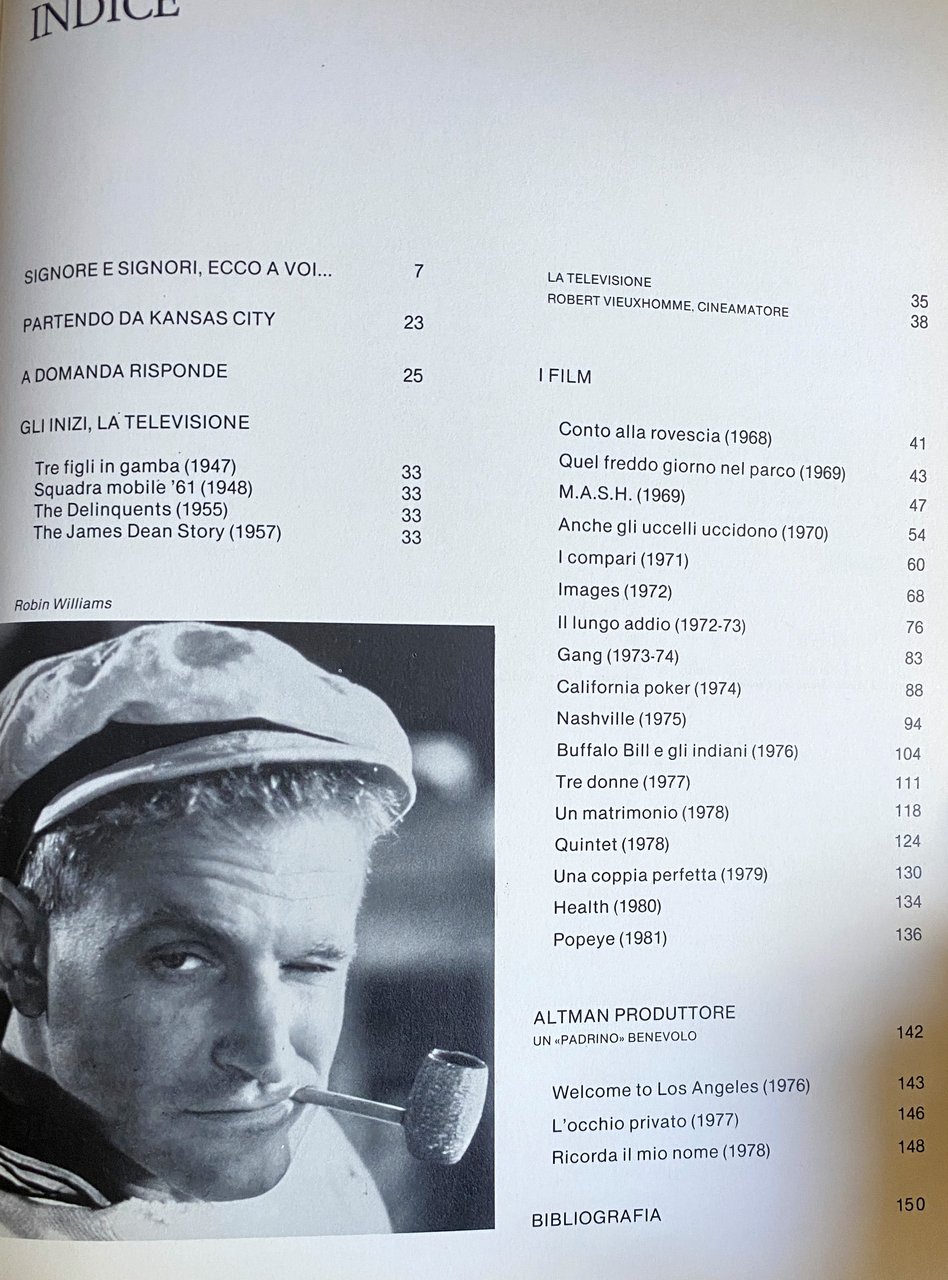 INDICE

SIGNORE E SIGNORI, ECCO A VOI... 7

PARTENDO DA KANSAS CITY 23

A DOMANDA RISPONDE 25

GLI INIZI, LA TELEVISIONE

Tre figli in gamba (1947) 33
Squadra mobile '61 (1948) 33
The Delinquents (1955) 33
The James Dean Story (1957) 33

Robin Williams

LA TELEVISIONE 35
ROBERT VIEUXHOMME, CINEAMATORE 38

I FILM

Conto alla rovescia (1968) 41
Quel freddo giorno nel parco (1969) 43
M.A.S.H. (1969) 47
Anche gli uccelli uccidono (1970) 54
I compari (1971) 60
Images (1972) 68
Il lungo addio (1972-73) 76
Gang (1973-74) 83
California poker (1974) 88
Nashville (1975) 94
Buffalo Bill e gli indiani (1976) 104
Tre donne (1977) 111
Un matrimonio (1978) 118
Quintet (1978) 124
Una coppia perfetta (1979) 130
Health (1980) 134
Popeye (1981) 136

ALTMAN PRODUTTORE
UN «PADRINO» BENEVOLO 142

Welcome to Los Angeles (1976) 143
L'occhio privato (1977) 146
Ricorda il mio nome (1978) 148

BIBLIOGRAFIA 150